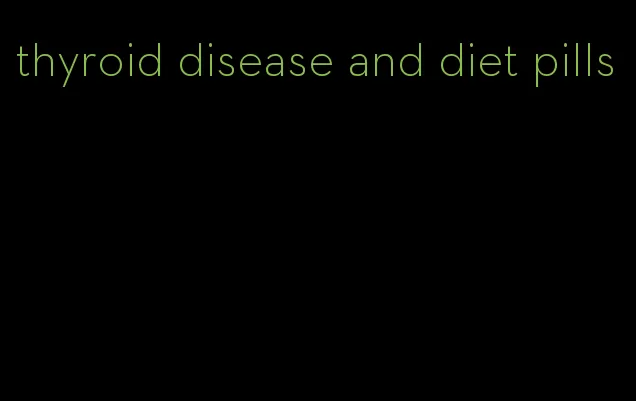 thyroid disease and diet pills